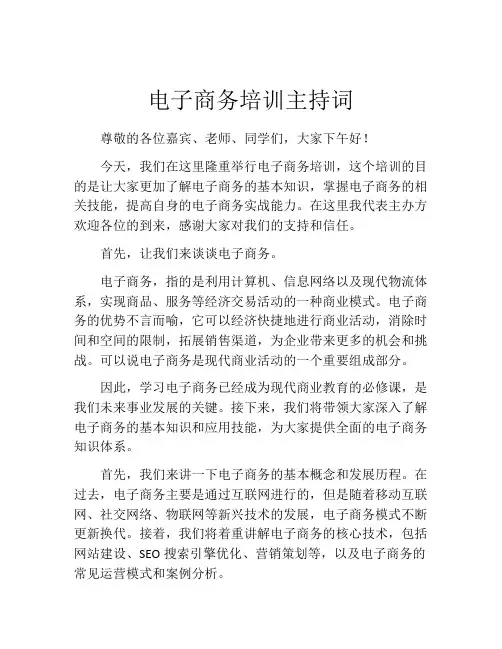 电子商务培训主持词

尊敬的各位嘉宾、老师、同学们，大家下午好！

今天，我们在这里隆重举行电子商务培训，这个培训的目的是让大家更加了解电子商务的基本知识，掌握电子商务的相关技能，提高自身的电子商务实战能力。在这里我代表主办方欢迎各位的到来，感谢大家对我们的支持和信任。

首先，让我们来谈谈电子商务。

电子商务，指的是利用计算机、信息网络以及现代物流体系，实现商品、服务等经济交易活动的一种商业模式。电子商务的优势不言而喻，它可以经济快捷地进行商业活动，消除时间和空间的限制，拓展销售渠道，为企业带来更多的机会和挑战。可以说电子商务是现代商业活动的一个重要组成部分。

因此，学习电子商务已经成为现代商业教育的必修课，是我们未来事业发展的关键。接下来，我们将带领大家深入了解电子商务的基本知识和应用技能，为大家提供全面的电子商务知识体系。

首先，我们来讲一下电子商务的基本概念和发展历程。在过去，电子商务主要是通过互联网进行的，但是随着移动互联网、社交网络、物联网等新兴技术的发展，电子商务模式不断更新换代。接着，我们将着重讲解电子商务的核心技术，包括网站建设、SEO 搜索引擎优化、营销策划等，以及电子商务的常见运营模式和案例分析。